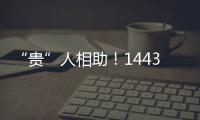 “贵”人相助！1443